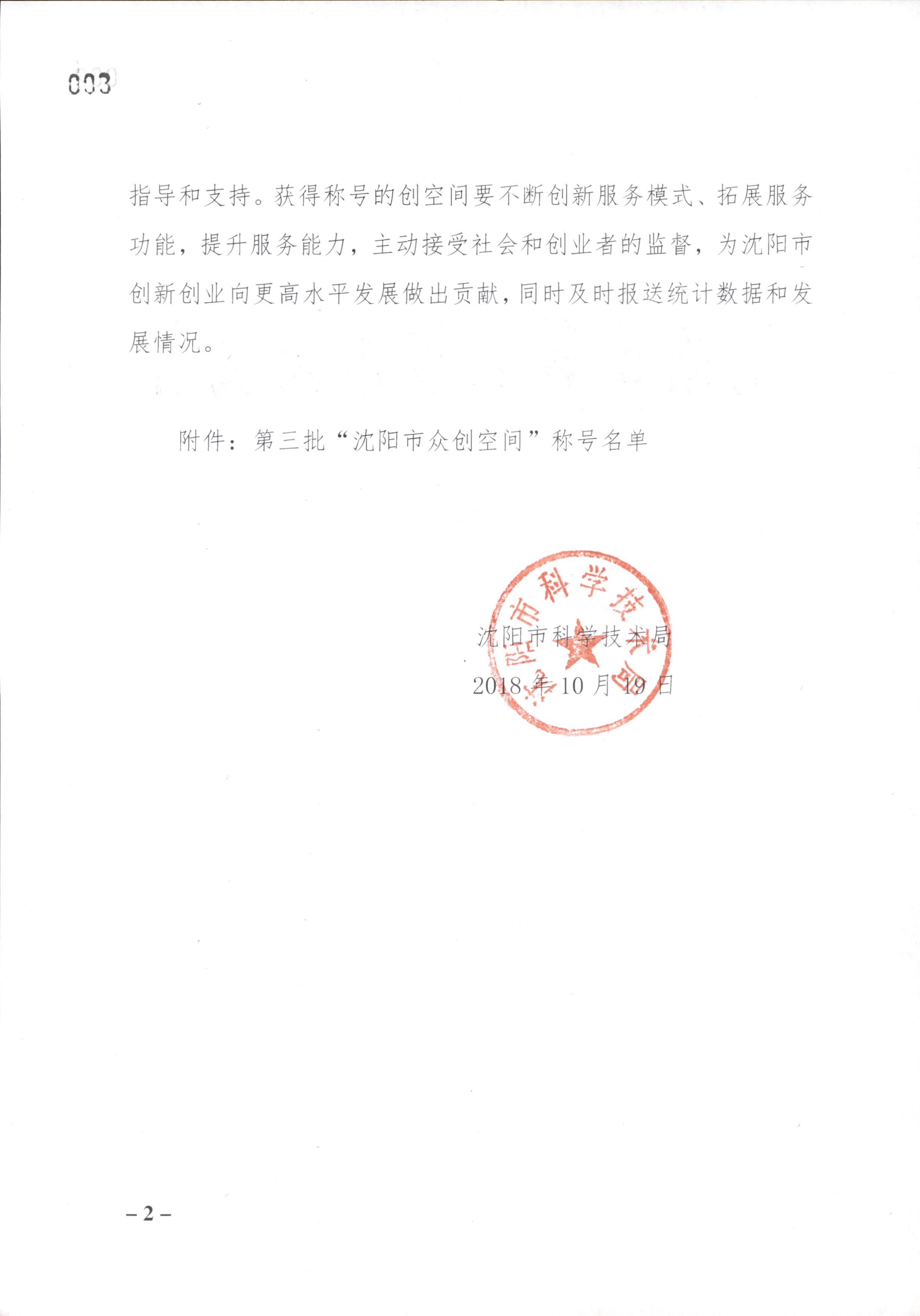 003

指导和支持。获得称号的创空间要不断创新服务模式、拓展服务功能，提升服务能力，主动接受社会和创业者的监督，为沈阳市创新创业向更高水平发展做出贡献，同时及时报送统计数据和发展情况。

附件：第三批“沈阳市众创空间”称号名单

沈阳市科学技术局

沈阳市科学技术局
2018 年 10 月 19 日

– 2 –